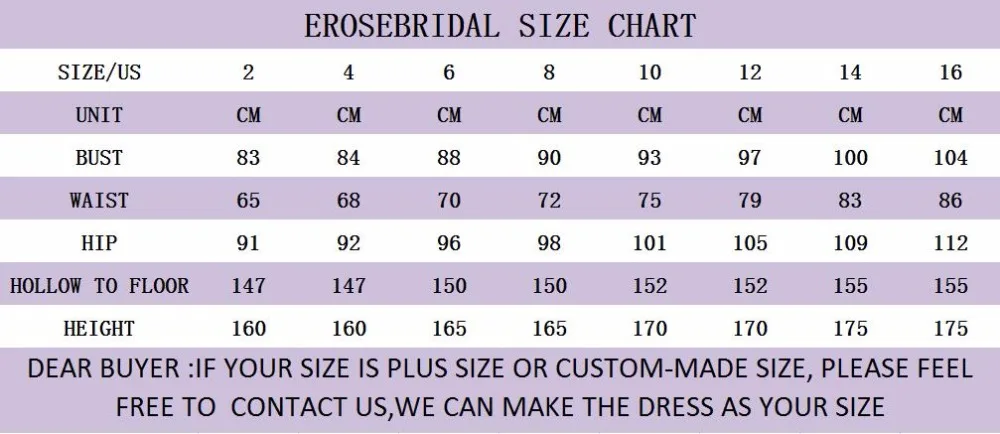 EROSEBRIDAL SIZE CHART

| SIZE/US | 2 | 4 | 6 | 8 | 10 | 12 | 14 | 16 |
|---|---|---|---|---|---|---|---|---|
| UNIT | CM | CM | CM | CM | CM | CM | CM | CM |
| BUST | 83 | 84 | 88 | 90 | 93 | 97 | 100 | 104 |
| WAIST | 65 | 68 | 70 | 72 | 75 | 79 | 83 | 86 |
| HIP | 91 | 92 | 96 | 98 | 101 | 105 | 109 | 112 |
| HOLLOW TO FLOOR | 147 | 147 | 150 | 150 | 152 | 152 | 155 | 155 |
| HEIGHT | 160 | 160 | 165 | 165 | 170 | 170 | 175 | 175 |

DEAR BUYER :IF YOUR SIZE IS PLUS SIZE OR CUSTOM-MADE SIZE, PLEASE FEEL FREE TO CONTACT US,WE CAN MAKE THE DRESS AS YOUR SIZE